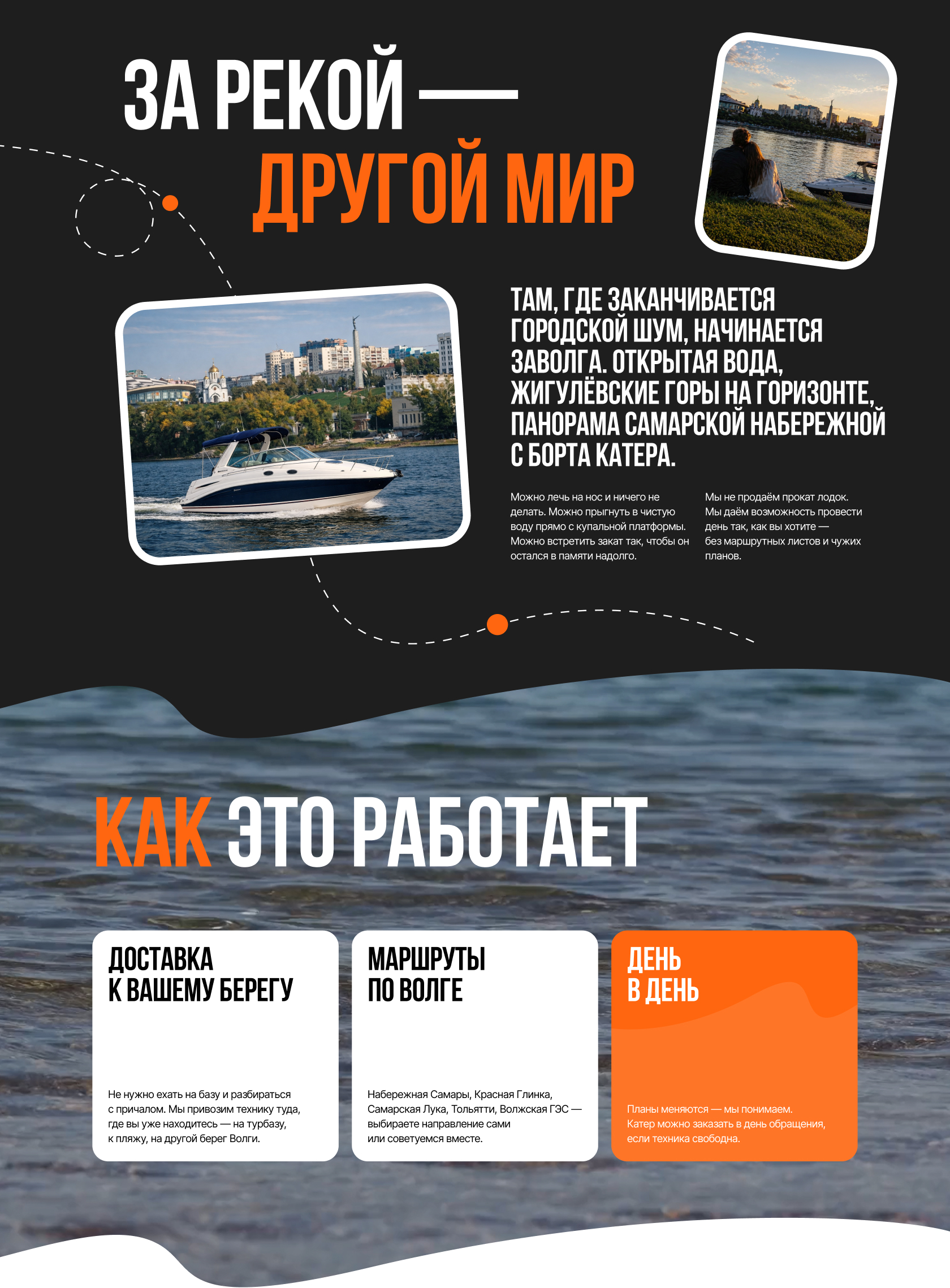 ЗА РЕКОЙ —
ДРУГОЙ МИР

ТАМ, ГДЕ ЗАКАНЧИВАЕТСЯ ГОРОДСКОЙ ШУМ, НАЧИНАЕТСЯ ЗАВОЛГА. ОТКРЫТАЯ ВОДА, ЖИГУЛЁВСКИЕ ГОРЫ НА ГОРИЗОНТЕ, ПАНОРАМА САМАРСКОЙ НАБЕРЕЖНОЙ С БОРТА КАТЕРА.

Можно лечь на нос и ничего не делать. Можно прыгнуть в чистую воду прямо с купальной платформы. Можно встретить закат так, чтобы он остался в памяти надолго.

Мы не продаём прокат лодок. Мы даём возможность провести день так, как вы хотите — без маршрутных листов и чужих планов.

КАК ЭТО РАБОТАЕТ

ДОСТАВКА
К ВАШЕМУ БЕРЕГУ

Не нужно ехать на базу и разбираться с причалом. Мы привозим технику туда, где вы уже находитесь — на турбазу, к пляжу, на другой берег Волги.

МАРШРУТЫ
ПО ВОЛГЕ

Набережная Самары, Красная Глинка, Самарская Лука, Тольятти, Волжская ГЭС — выбираете направление сами или советуемся вместе.

ДЕНЬ
В ДЕНЬ

Планы меняются — мы понимаем. Катер можно заказать в день обращения, если техника свободна.